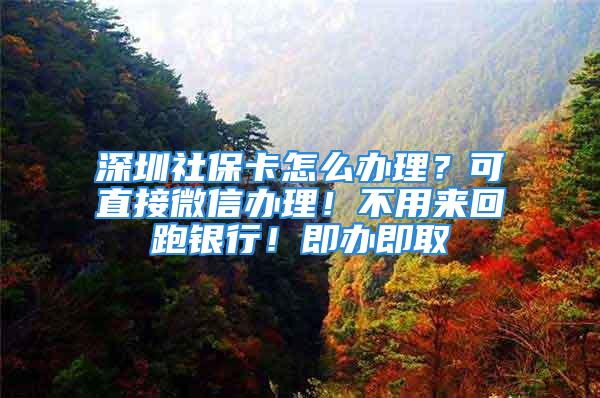 深圳社保卡怎么办理？可直接微信办理！不用来回跑银行！即办即取